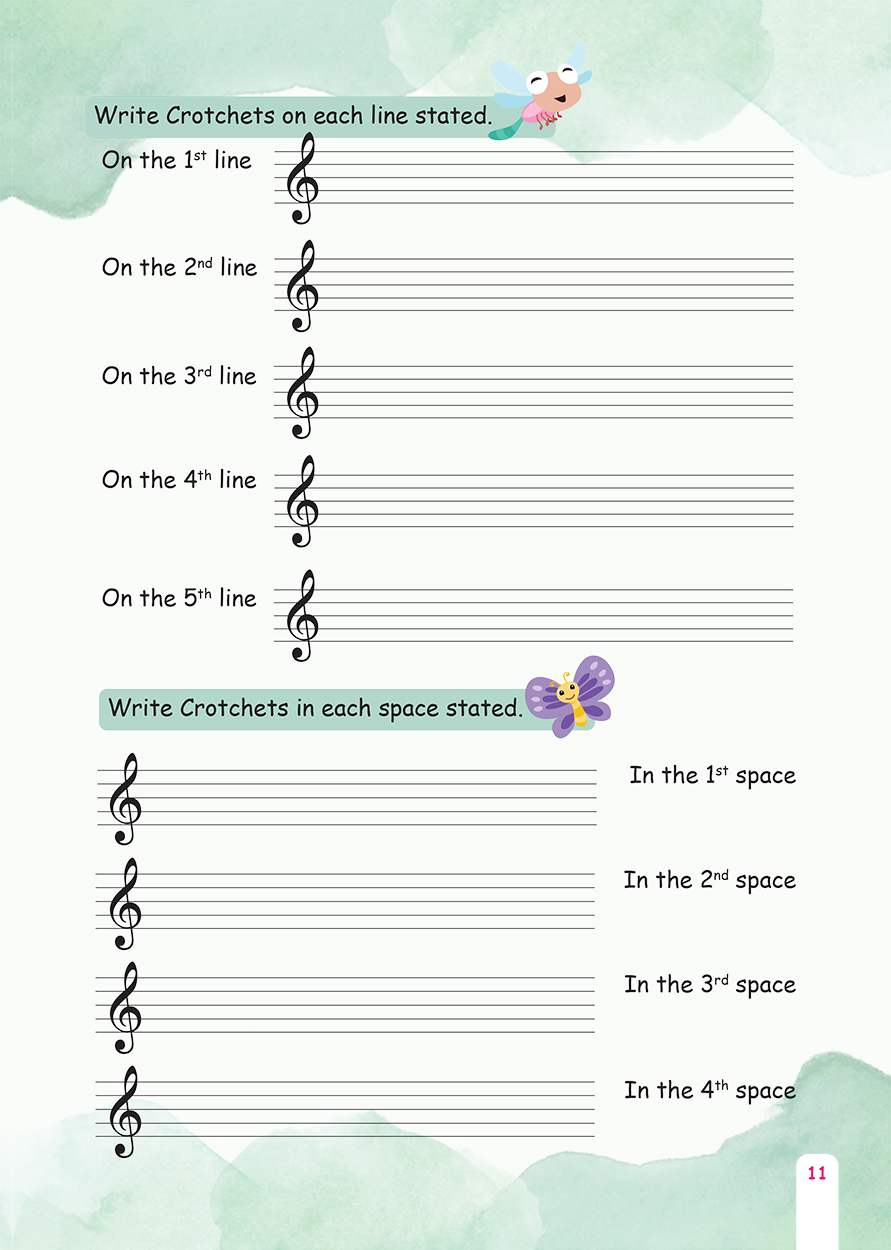 Write Crotchets on each line stated.

On the 1st line

On the 2nd line

On the 3rd line

On the 4th line

On the 5th line

Write Crotchets in each space stated.

In the 1st space

In the 2nd space

In the 3rd space

In the 4th space

11